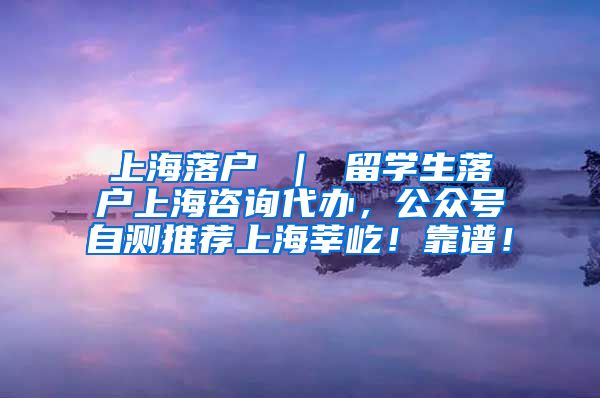 上海落户 ｜ 留学生落户上海咨询代办，公众号自测推荐上海莘屹！靠谱！